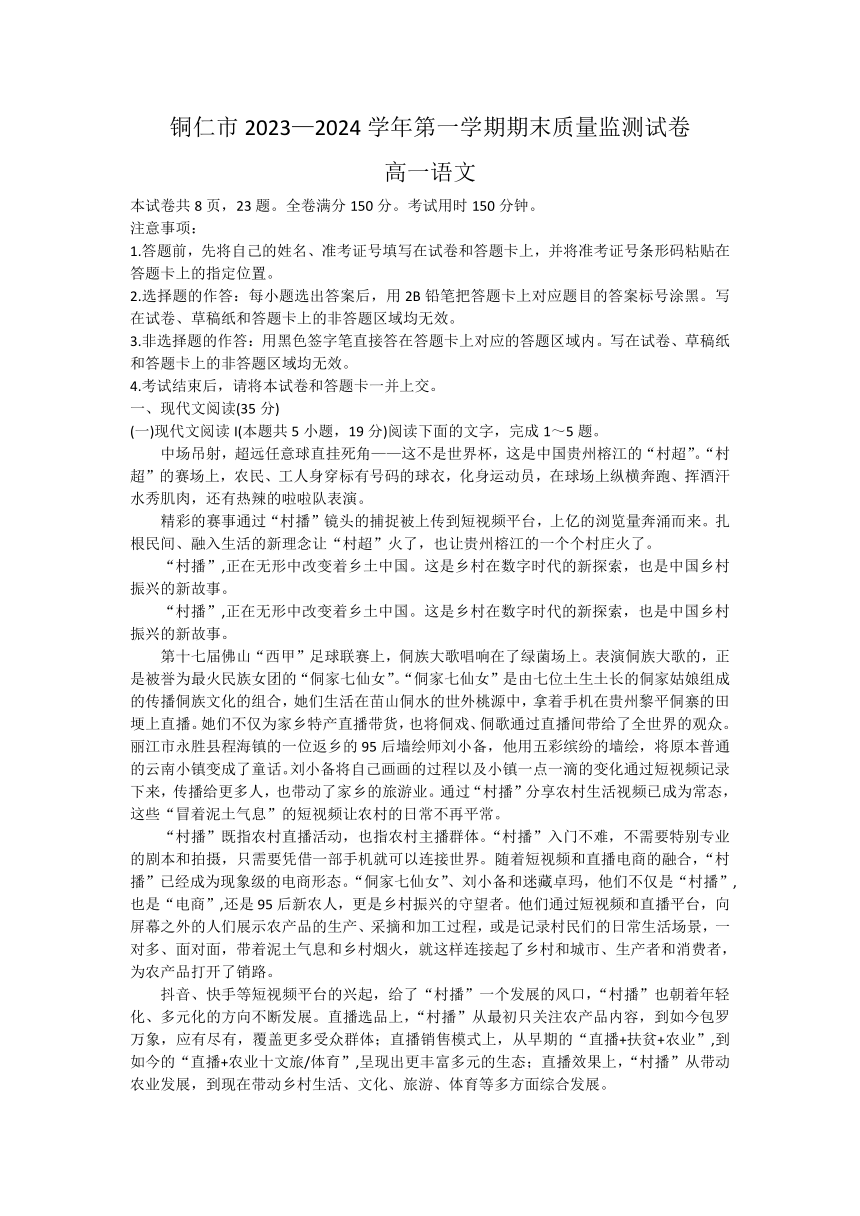 铜仁市 2023—2024 学年第一学期期末质量监测试卷

高一语文

本试卷共 8 页，23 题。全卷满分 150 分。考试用时 150 分钟。

注意事项：

1.答题前，先将自己的姓名、准考证号填写在试卷和答题卡上，并将准考证号条形码粘贴在答题卡上的指定位置。

2.选择题的作答：每小题选出答案后，用 2B 铅笔把答题卡上对应题目的答案标号涂黑。写在试卷、草稿纸和答题卡上的非答题区域均无效。

3.非选择题的作答：用黑色签字笔直接答在答题卡上对应的答题区域内。写在试卷、草稿纸和答题卡上的非答题区域均无效。

4.考试结束后，请将本试卷和答题卡一并上交。

一、现代文阅读(35 分)

(一)现代文阅读 I(本题共 5 小题，19 分)阅读下面的文字，完成 1～5 题。

中场吊射，超远任意球直挂死角——这不是世界杯，这是中国贵州榕江的“村超”。“村超”的赛场上，农民、工人身穿标有号码的球衣，化身运动员，在球场上纵横奔跑、挥洒汗水秀肌肉，还有热辣的啦啦队表演。

精彩的赛事通过“村播”镜头的捕捉被上传到短视频平台，上亿的浏览量奔涌而来。扎根民间、融入生活的新理念让“村超”火了，也让贵州榕江的一个个村庄火了。

“村播”,正在无形中改变着乡土中国。这是乡村在数字时代的新探索，也是中国乡村振兴的新故事。

“村播”,正在无形中改变着乡土中国。这是乡村在数字时代的新探索，也是中国乡村振兴的新故事。

第十七届佛山“西甲”足球联赛上，侗族大歌唱响在了绿茵场上。表演侗族大歌的，正是被誉为最火民族女团的“侗家七仙女”。“侗家七仙女”是由七位土生土长的侗家姑娘组成的传播侗族文化的组合，她们生活在苗山侗水的世外桃源中，拿着手机在贵州黎平侗寨的田埂上直播。她们不仅为家乡特产直播带货，也将侗戏、侗歌通过直播间带给了全世界的观众。丽江市永胜县程海镇的一位返乡的 95 后墙绘师刘小备，他用五彩缤纷的墙绘，将原本普通的云南小镇变成了童话。刘小备将自己画画的过程以及小镇一点一滴的变化通过短视频记录下来，传播给更多人，也带动了家乡的旅游业。通过“村播”分享农村生活视频已成为常态，这些“冒着泥土气息”的短视频让农村的日常不再平常。

“村播”既指农村直播活动，也指农村主播群体。“村播”入门不难，不需要特别专业的剧本和拍摄，只需要凭借一部手机就可以连接世界。随着短视频和直播电商的融合，“村播”已经成为现象级的电商形态。“侗家七仙女”、刘小备和迷藏卓玛，他们不仅是“村播”,也是“电商”,还是 95 后新农人，更是乡村振兴的守望者。他们通过短视频和直播平台，向屏幕之外的人们展示农产品的生产、采摘和加工过程，或是记录村民们的日常生活场景，一对多、面对面，带着泥土气息和乡村烟火，就这样连接起了乡村和城市、生产者和消费者，为农产品打开了销路。

抖音、快手等短视频平台的兴起，给了“村播”一个发展的风口，“村播”也朝着年轻化、多元化的方向不断发展。直播选品上，“村播”从最初只关注农产品内容，到如今包罗万象，应有尽有，覆盖更多受众群体；直播销售模式上，从早期的“直播+扶贫+农业”,到如今的“直播+农业十文旅/体育”,呈现出更丰富多元的生态；直播效果上，“村播”从带动农业发展，到现在带动乡村生活、文化、旅游、体育等多方面综合发展。